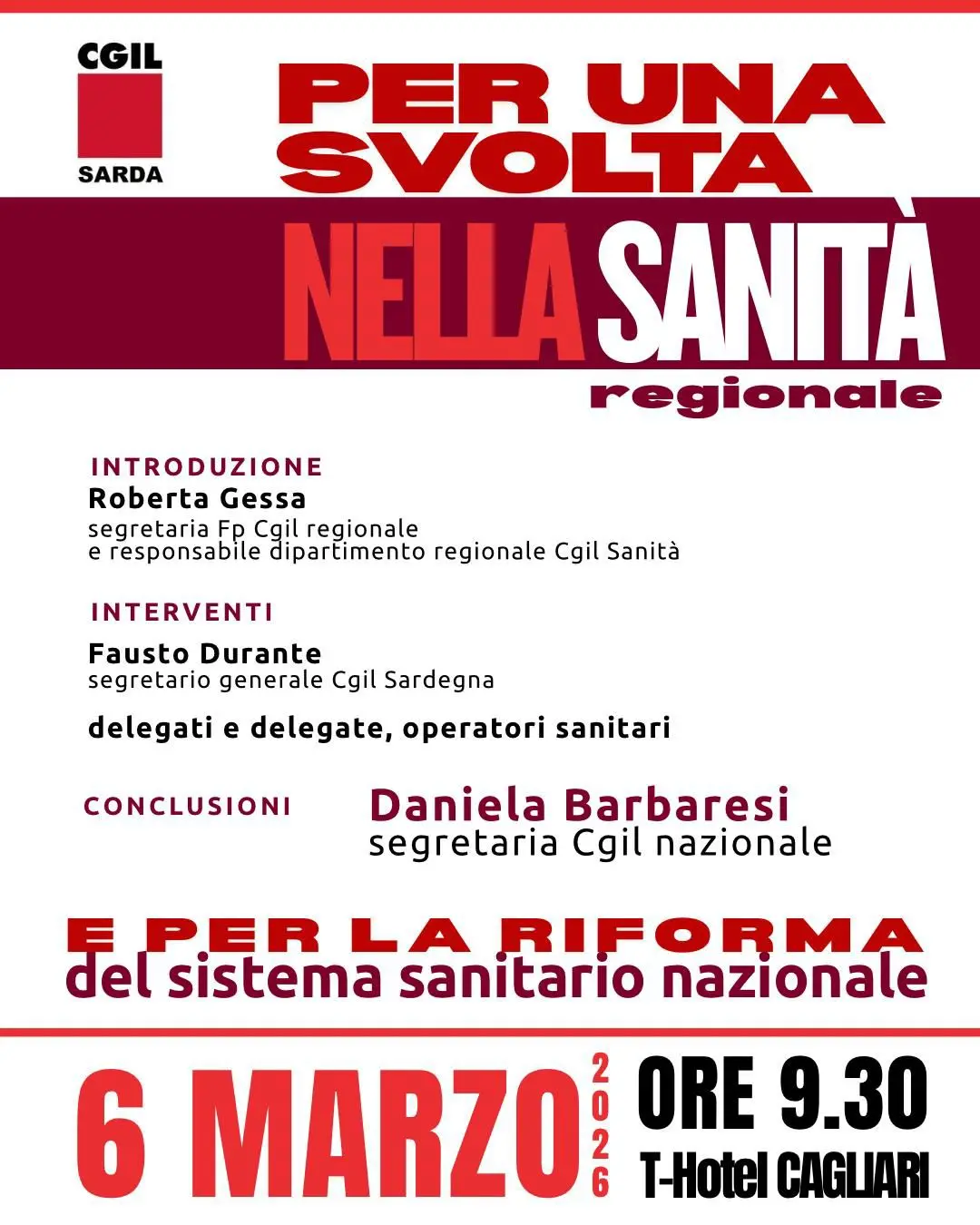 CGIL
SARDA

PER UNA SVOLTA
NELLA SANITÀ
regionale

INTRODUZIONE
Roberta Gessa
segretaria Fp Cgil regionale
e responsabile dipartimento regionale Cgil Sanità

INTERVENTI
Fausto Durante
segretario generale Cgil Sardegna

delegati e delegate, operatori sanitari

CONCLUSIONI
Daniela Barbaresi
segretaria Cgil nazionale

E PER LA RIFORMA
del sistema sanitario nazionale

6 MARZO 2026 ORE 9.30
T-Hotel CAGLIARI